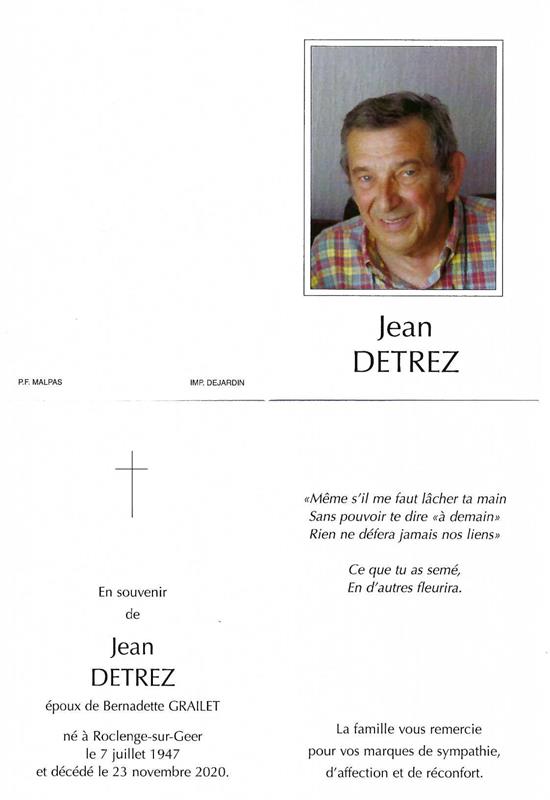 Jean
DETREZ

P.F. MALPAS

IMP. DEJARDIN

En souvenir
de

Jean
DETREZ

époux de Bernadette GRAILET

né à Roclenge-sur-Geer
le 7 juillet 1947
et décédé le 23 novembre 2020.

«Même s'il me faut lâcher ta main
Sans pouvoir te dire «à demain»
Rien ne défera jamais nos liens»

Ce que tu as semé,
En d'autres fleurira.

La famille vous remercie
pour vos marques de sympathie,
d'affection et de réconfort.